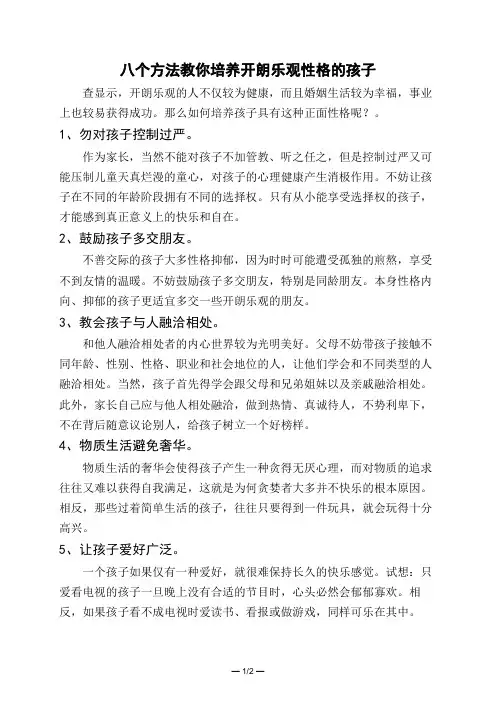 八个方法教你培养开朗乐观性格的孩子

查显示，开朗乐观的人不仅较为健康，而且婚姻生活较为幸福，事业上也较易获得成功。那么如何培养孩子具有这种正面性格呢？。

1、勿对孩子控制过严。

作为家长，当然不能对孩子不加管教、听之任之，但是控制过严又可能压制儿童天真烂漫的童心，对孩子的心理健康产生消极作用。不妨让孩子在不同的年龄阶段拥有不同的选择权。只有从小能享受选择权的孩子，才能感到真正意义上的快乐和自在。

2、鼓励孩子多交朋友。

不善交际的孩子大多性格抑郁，因为时时可能遭受孤独的煎熬，享受不到友情的温暖。不妨鼓励孩子多交朋友，特别是同龄朋友。本身性格内向、抑郁的孩子更适宜多交一些开朗乐观的朋友。

3、教会孩子与人融洽相处。

和他人融洽相处者的内心世界较为光明美好。父母不妨带孩子接触不同年龄、性别、性格、职业和社会地位的人，让他们学会和不同类型的人融洽相处。当然，孩子首先得学会跟父母和兄弟姐妹以及亲戚融洽相处。此外，家长自己应与他人相处融洽，做到热情、真诚待人，不势利卑下，不在背后随意议论别人，给孩子树立一个好榜样。

4、物质生活避免奢华。

物质生活的奢华会使得孩子产生一种贪得无厌心理，而对物质的追求往往又难以获得自我满足，这就是为何贪婪者大多并不快乐的根本原因。相反，那些过着简单生活的孩子，往往只要得到一件玩具，就会玩得十分高兴。

5、让孩子爱好广泛。

一个孩子如果仅有一种爱好，就很难保持长久的快乐感觉。试想：只爱看电视的孩子一旦晚上没有合适的节目时，心头必然会郁郁寡欢。相反，如果孩子看不成电视时爱读书、看报或做游戏，同样可乐在其中。

— 1/2 —